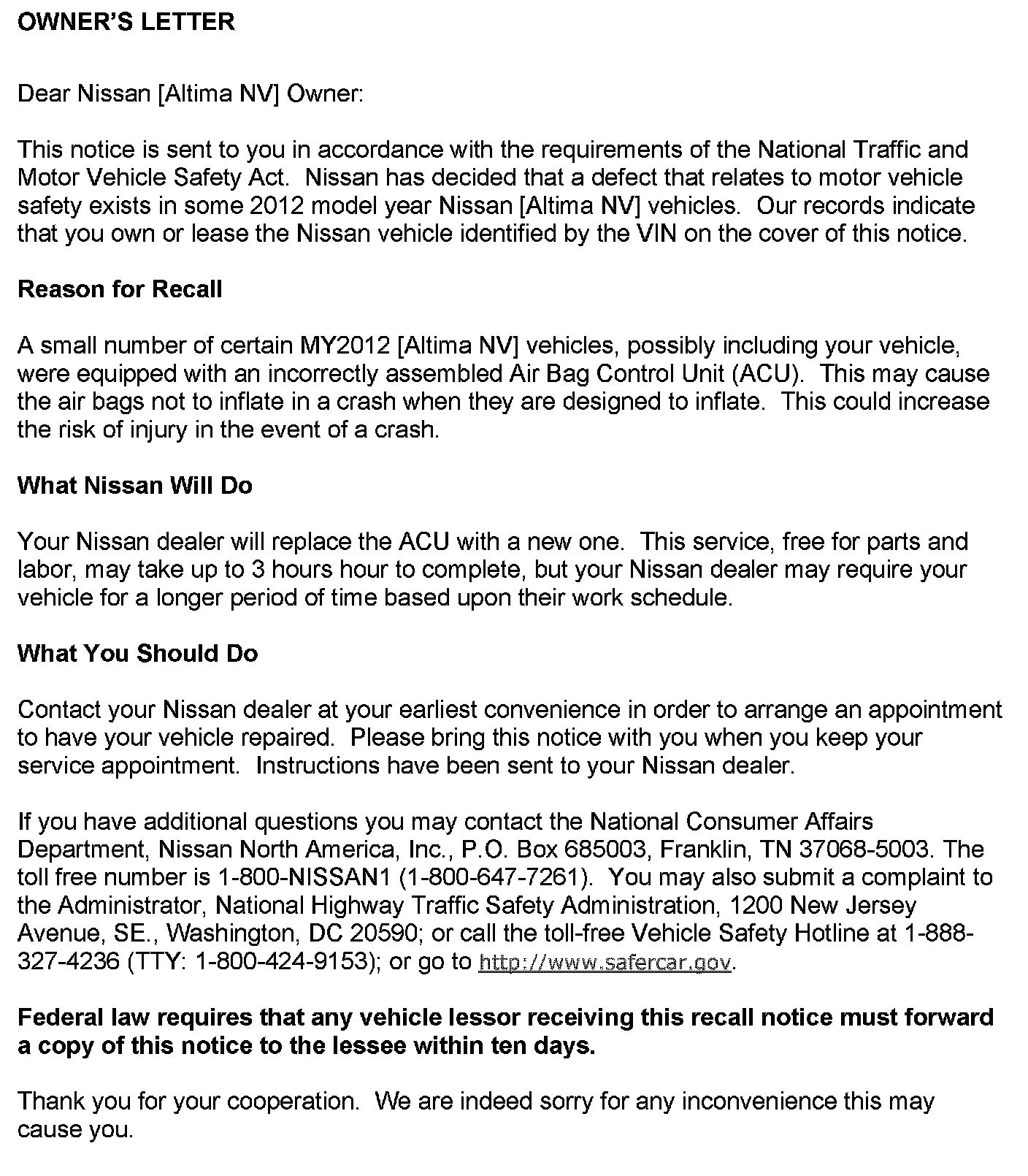 OWNER'S LETTER

Dear Nissan [Altima NV] Owner:

This notice is sent to you in accordance with the requirements of the National Traffic and Motor Vehicle Safety Act. Nissan has decided that a defect that relates to motor vehicle safety exists in some 2012 model year Nissan [Altima NV] vehicles. Our records indicate that you own or lease the Nissan vehicle identified by the VIN on the cover of this notice.

Reason for Recall

A small number of certain MY2012 [Altima NV] vehicles, possibly including your vehicle, were equipped with an incorrectly assembled Air Bag Control Unit (ACU). This may cause the air bags not to inflate in a crash when they are designed to inflate. This could increase the risk of injury in the event of a crash.

What Nissan Will Do

Your Nissan dealer will replace the ACU with a new one. This service, free for parts and labor, may take up to 3 hours hour to complete, but your Nissan dealer may require your vehicle for a longer period of time based upon their work schedule.

What You Should Do

Contact your Nissan dealer at your earliest convenience in order to arrange an appointment to have your vehicle repaired. Please bring this notice with you when you keep your service appointment. Instructions have been sent to your Nissan dealer.

If you have additional questions you may contact the National Consumer Affairs Department, Nissan North America, Inc., P.O. Box 685003, Franklin, TN 37068-5003. The toll free number is 1-800-NISSAN1 (1-800-647-7261). You may also submit a complaint to the Administrator, National Highway Traffic Safety Administration, 1200 New Jersey Avenue, SE., Washington, DC 20590; or call the toll-free Vehicle Safety Hotline at 1-888-327-4236 (TTY: 1-800-424-9153); or go to http://www.safercar.gov.

Federal law requires that any vehicle lessor receiving this recall notice must forward a copy of this notice to the lessee within ten days.

Thank you for your cooperation. We are indeed sorry for any inconvenience this may cause you.